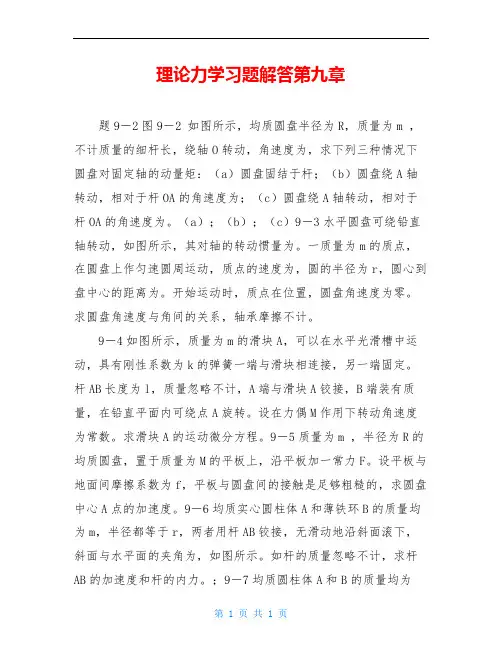 理论力学习题解答第九章

题9－2图9－2 如图所示，均质圆盘半径为R，质量为m ，不计质量的细杆长，绕轴O转动，角速度为，求下列三种情况下圆盘对固定轴的动量矩：（a）圆盘固结于杆；（b）圆盘绕A轴转动，相对于杆OA的角速度为；（c）圆盘绕A轴转动，相对于杆OA的角速度为。（a）；（b）；（c）9－3水平圆盘可绕铅直轴转动，如图所示，其对轴的转动惯量为。一质量为m的质点，在圆盘上作匀速圆周运动，质点的速度为，圆的半径为r，圆心到盘中心的距离为。开始运动时，质点在位置，圆盘角速度为零。求圆盘角速度与角间的关系，轴承摩擦不计。

9－4如图所示，质量为m的滑块A，可以在水平光滑槽中运动，具有刚性系数为k的弹簧一端与滑块相连接，另一端固定。杆AB长度为l，质量忽略不计，A端与滑块A铰接，B端装有质量，在铅直平面内可绕点A旋转。设在力偶M作用下转动角速度为常数。求滑块A的运动微分方程。9－5质量为m ，半径为R的均质圆盘，置于质量为M的平板上，沿平板加一常力F。设平板与地面间摩擦系数为f，平板与圆盘间的接触是足够粗糙的，求圆盘中心A点的加速度。9－6均质实心圆柱体A和薄铁环B的质量均为m，半径都等于r，两者用杆AB铰接，无滑动地沿斜面滚下，斜面与水平面的夹角为，如图所示。如杆的质量忽略不计，求杆AB的加速度和杆的内力。；9－7均质圆柱体A和B的质量均为

第 1 页 共 1 页